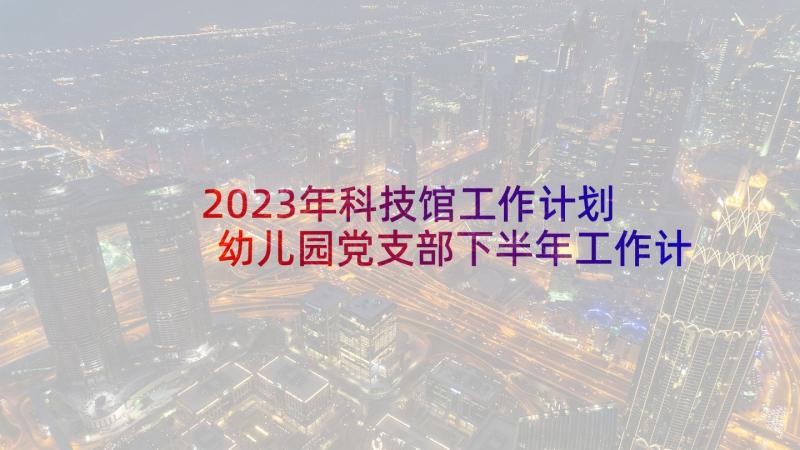 2023年科技馆工作计划
幼儿园党支部下半年工作计